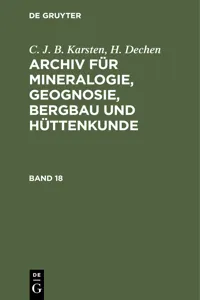 DE GRUYTER

C. J. B. Karsten, H. Dechen

ARCHIV FÜR MINERALOGIE, GEOGNOSIE, BERGBAU UND HÜTTENKUNDE

BAND 18

DE
G